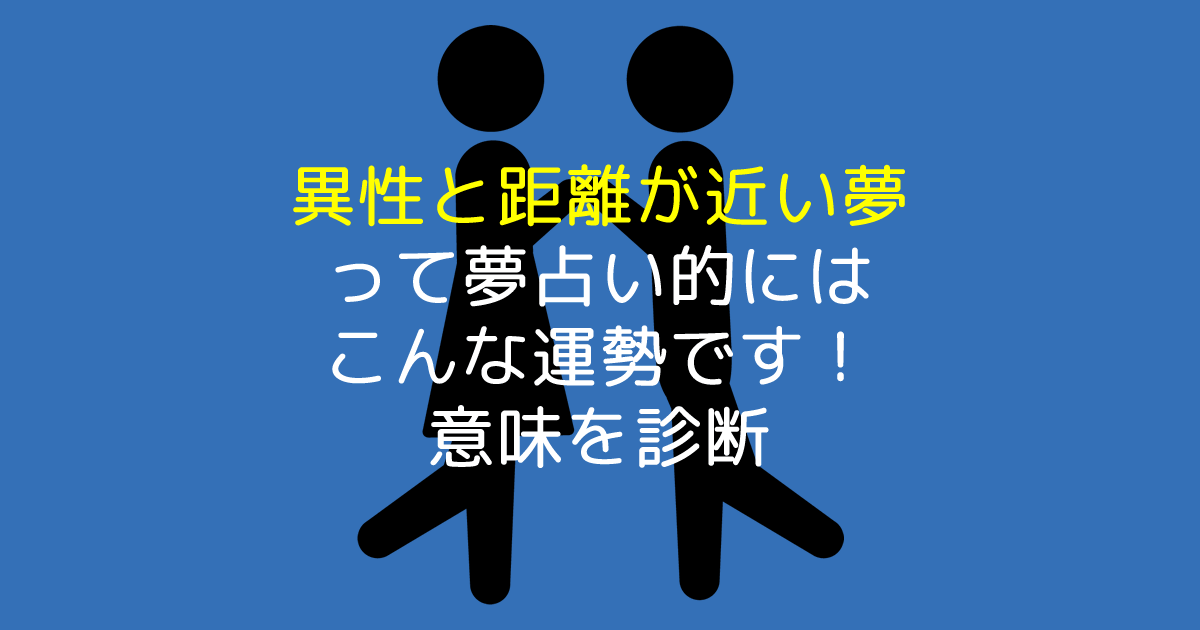 異性と距離が近い夢
って夢占い的には
こんな運勢です！
意味を診断